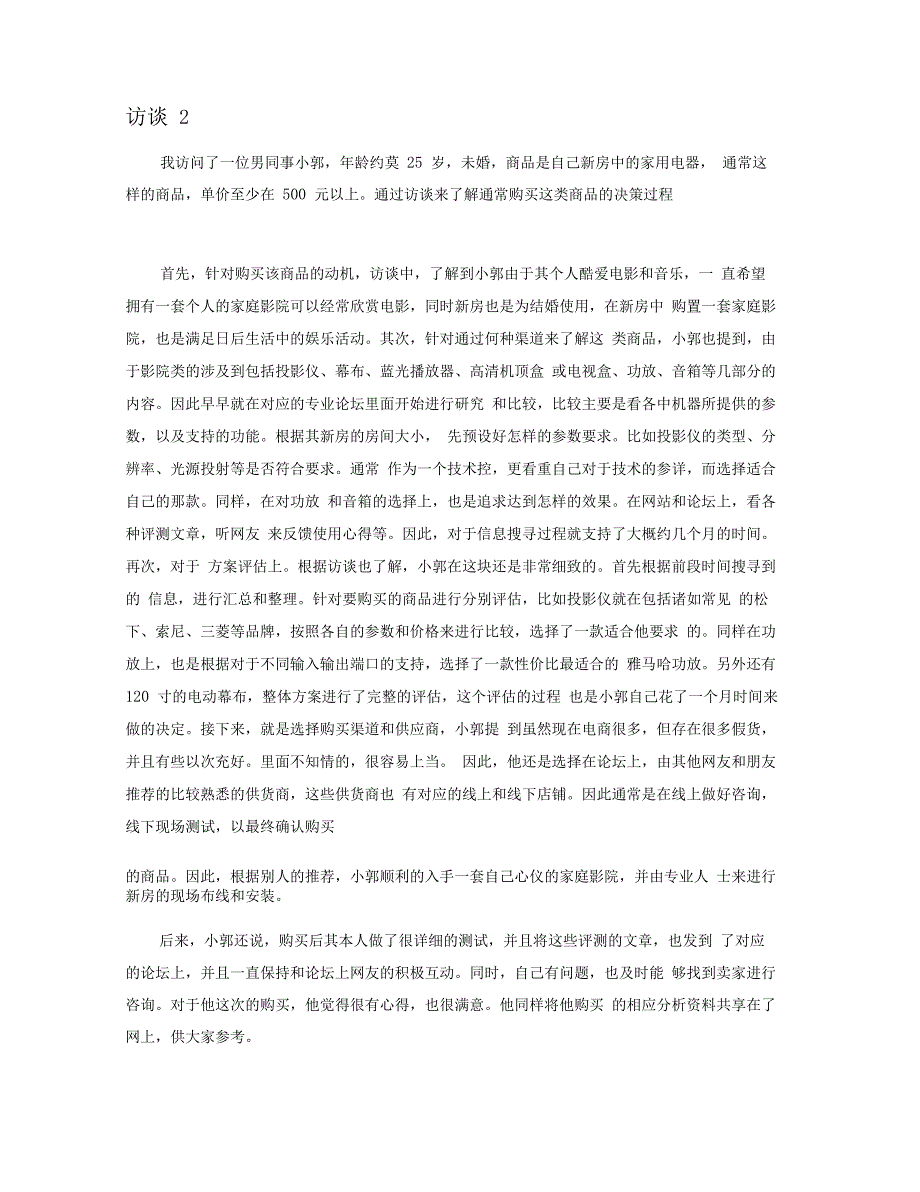 访谈 2

我访问了一位男同事小郭，年龄约莫 25 岁，未婚，商品是自己新房中的家用电器， 通常这样的商品，单价至少在 500 元以上。通过访谈来了解通常购买这类商品的决策过程

首先，针对购买该商品的动机，访谈中，了解到小郭由于其个人酷爱电影和音乐，一 直希望拥有一套个人的家庭影院可以经常欣赏电影，同时新房也是为结婚使用，在新房中 购置一套家庭影院，也是满足日后生活中的娱乐活动。其次，针对通过何种渠道来了解这 类商品，小郭也提到，由于影院类的涉及到包括投影仪、幕布、蓝光播放器、高清机顶盒 或电视盒、功放、音箱等几部分的内容。因此早早就在对应的专业论坛里面开始进行研究 和比较，比较主要是看各中机器所提供的参数，以及支持的功能。根据其新房的房间大小， 先预设好怎样的参数要求。比如投影仪的类型、分辨率、光源投射等是否符合要求。通常 作为一个技术控，更看重自己对于技术的参详，而选择适合自己的那款。同样，在对功放 和音箱的选择上，也是追求达到怎样的效果。在网站和论坛上，看各种评测文章，听网友 来反馈使用心得等。因此，对于信息搜寻过程就支持了大概约几个月的时间。再次，对于 方案评估上。根据访谈也了解，小郭在这块还是非常细致的。首先根据前段时间搜寻到的 信息，进行汇总和整理。针对要购买的商品进行分别评估，比如投影仪就在包括诸如常见 的松下、索尼、三菱等品牌，按照各自的参数和价格来进行比较，选择了一款适合他要求 的。同样在功放上，也是根据对于不同输入输出端口的支持，选择了一款性价比最适合的 雅马哈功放。另外还有 120 寸的电动幕布，整体方案进行了完整的评估，这个评估的过程 也是小郭自己花了一个月时间来做的决定。接下来，就是选择购买渠道和供应商，小郭提 到虽然现在电商很多，但存在很多假货，并且有些以次充好。里面不知情的，很容易上当。 因此，他还是选择在论坛上，由其他网友和朋友推荐的比较熟悉的供货商，这些供货商也 有对应的线上和线下店铺。因此通常是在线上做好咨询，线下现场测试，以最终确认购买

的商品。因此，根据别人的推荐，小郭顺利的入手一套自己心仪的家庭影院，并由专业人 士来进行新房的现场布线和安装。

后来，小郭还说，购买后其本人做了很详细的测试，并且将这些评测的文章，也发到 了对应的论坛上，并且一直保持和论坛上网友的积极互动。同时，自己有问题，也及时能 够找到卖家进行咨询。对于他这次的购买，他觉得很有心得，也很满意。他同样将他购买 的相应分析资料共享在了网上，供大家参考。